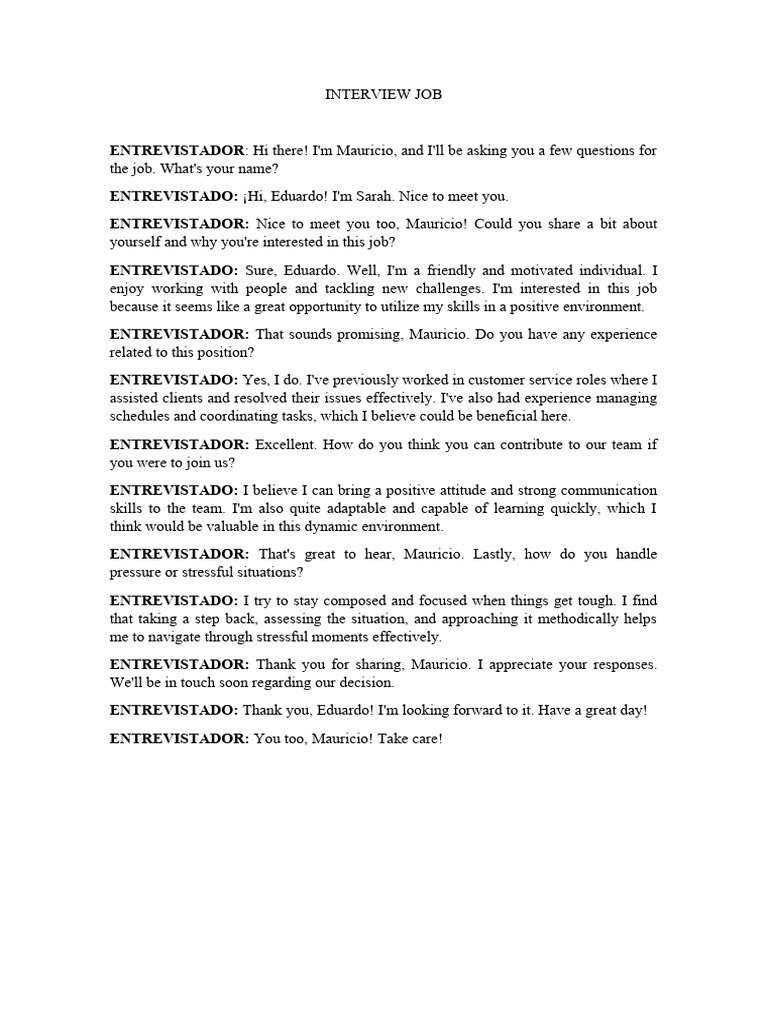 INTERVIEW JOB

ENTREVISTADOR: Hi there! I'm Mauricio, and I'll be asking you a few questions for the job. What's your name?

ENTREVISTADO: ¡Hi, Eduardo! I'm Sarah. Nice to meet you.

ENTREVISTADOR: Nice to meet you too, Mauricio! Could you share a bit about yourself and why you're interested in this job?

ENTREVISTADO: Sure, Eduardo. Well, I'm a friendly and motivated individual. I enjoy working with people and tackling new challenges. I'm interested in this job because it seems like a great opportunity to utilize my skills in a positive environment.

ENTREVISTADOR: That sounds promising, Mauricio. Do you have any experience related to this position?

ENTREVISTADO: Yes, I do. I've previously worked in customer service roles where I assisted clients and resolved their issues effectively. I've also had experience managing schedules and coordinating tasks, which I believe could be beneficial here.

ENTREVISTADOR: Excellent. How do you think you can contribute to our team if you were to join us?

ENTREVISTADO: I believe I can bring a positive attitude and strong communication skills to the team. I'm also quite adaptable and capable of learning quickly, which I think would be valuable in this dynamic environment.

ENTREVISTADOR: That's great to hear, Mauricio. Lastly, how do you handle pressure or stressful situations?

ENTREVISTADO: I try to stay composed and focused when things get tough. I find that taking a step back, assessing the situation, and approaching it methodically helps me to navigate through stressful moments effectively.

ENTREVISTADOR: Thank you for sharing, Mauricio. I appreciate your responses. We'll be in touch soon regarding our decision.

ENTREVISTADO: Thank you, Eduardo! I'm looking forward to it. Have a great day!

ENTREVISTADOR: You too, Mauricio! Take care!